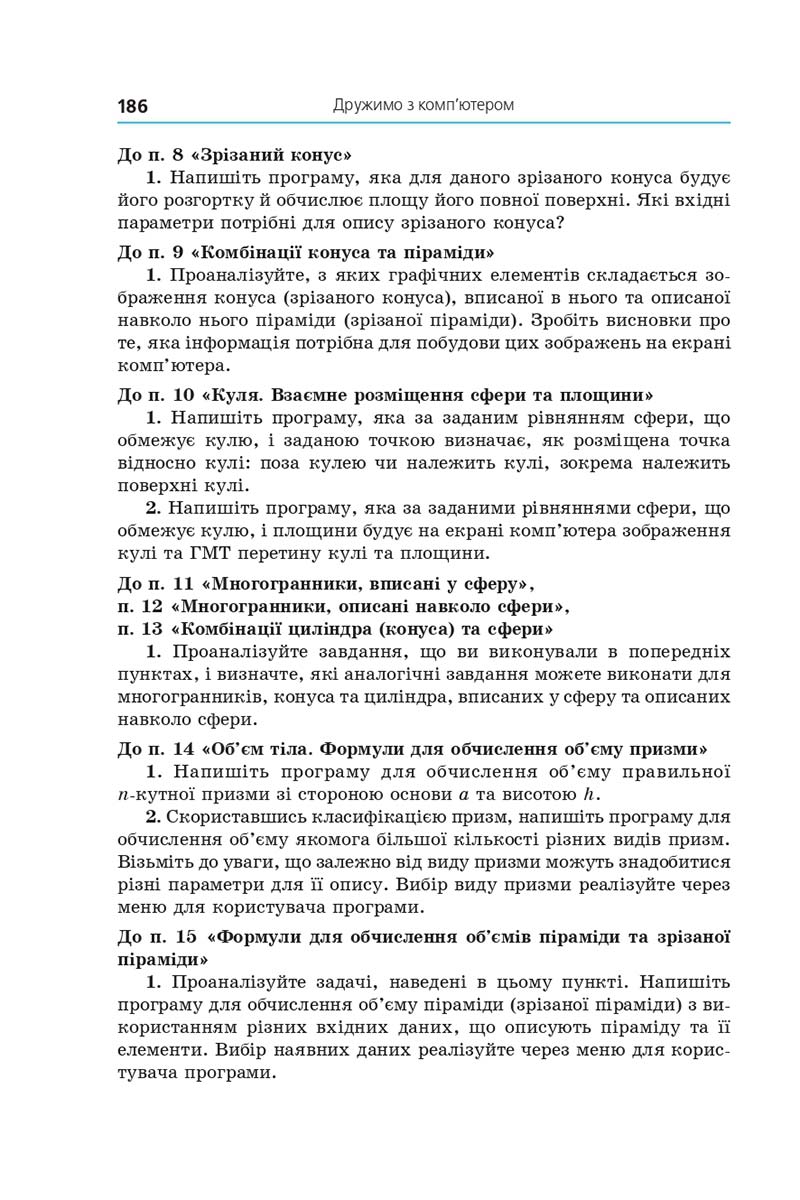 186 Дружимо з комп'ютером

До п. 8 «Зрізаний конус»

1. Напишіть програму, яка для даного зрізаного конуса будує його розгортку й обчислює площу його повної поверхні. Які вхідні параметри потрібні для опису зрізаного конуса?

До п. 9 «Комбінації конуса та піраміди»

1. Проаналізуйте, з яких графічних елементів складається зображення конуса (зрізаного конуса), вписаної в нього та описаної навколо нього піраміди (зрізаної піраміди). Зробіть висновки про те, яка інформація потрібна для побудови цих зображень на екрані комп'ютера.

До п. 10 «Куля. Взаємне розміщення сфери та площини»

1. Напишіть програму, яка за заданим рівнянням сфери, що обмежує кулю, і заданою точкою визначає, як розміщена точка відносно кулі: поза кулею чи належить кулі, зокрема належить поверхні кулі.

2. Напишіть програму, яка за заданими рівняннями сфери, що обмежує кулю, і площини будує на екрані комп'ютера зображення кулі та ГМТ перетину кулі та площини.

До п. 11 «Многогранники, вписані у сферу»,
п. 12 «Многогранники, описані навколо сфери»,
п. 13 «Комбінації циліндра (конуса) та сфери»

1. Проаналізуйте завдання, що ви виконували в попередніх пунктах, і визначте, які аналогічні завдання можете виконати для многогранників, конуса та циліндра, вписаних у сферу та описаних навколо сфери.

До п. 14 «Об'єм тіла. Формули для обчислення об'єму призми»

1. Напишіть програму для обчислення об'єму правильної $n$-кутної призми зі стороною основи $a$ та висотою $h$.

2. Скориставшись класифікацією призм, напишіть програму для обчислення об'єму якомога більшої кількості різних видів призм. Візьміть до уваги, що залежно від виду призми можуть знадобитися різні параметри для її опису. Вибір виду призми реалізуйте через меню для користувача програми.

До п. 15 «Формули для обчислення об'ємів піраміди та зрізаної піраміди»

1. Проаналізуйте задачі, наведені в цьому пункті. Напишіть програму для обчислення об'єму піраміди (зрізаної піраміди) з використанням різних вхідних даних, що описують піраміду та її елементи. Вибір наявних даних реалізуйте через меню для користувача програми.